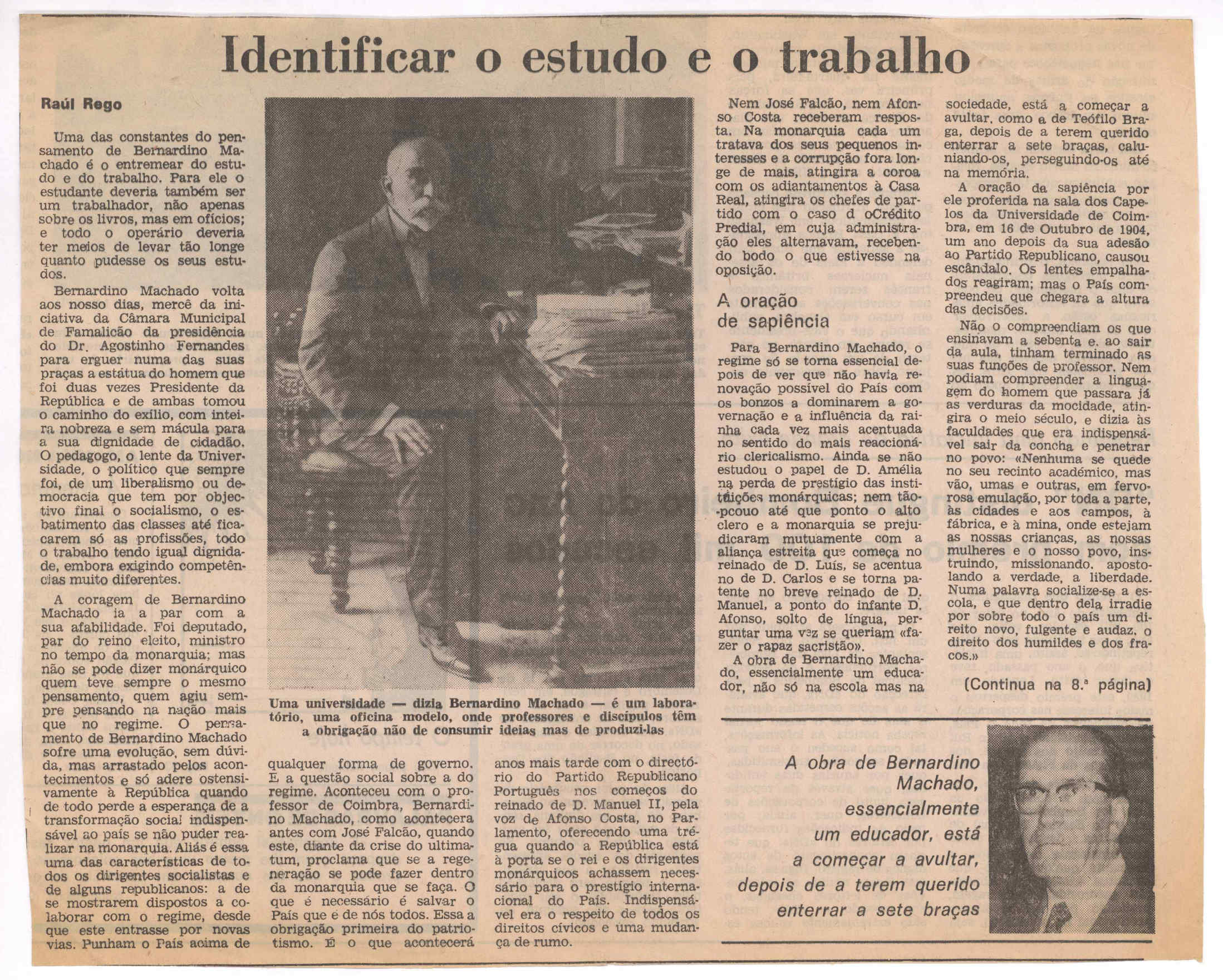 Identificar o estudo e o trabalho

Raúl Rego

Uma das constantes do pensamento de Bernardino Machado é o entremear do estudo e do trabalho. Para ele o estudante deveria também ser um trabalhador, não apenas sobre os livros, mas em ofícios; e todo o operário deveria ter meios de levar tão longe quanto pudesse os seus estudos.

Bernardino Machado volta aos nosso dias, mercê da iniciativa da Câmara Municipal de Famalicão da presidência do Dr. Agostinho Fernandes para erguer numa das suas praças a estátua do homem que foi duas vezes Presidente da República e de ambas tomou o caminho do exílio, com inteira nobreza e sem mácula para a sua dignidade de cidadão. O pedagogo, o lente da Universidade, o político que sempre foi, de um liberalismo ou democracia que tem por objectivo final o socialismo, o esbatimento das classes até ficacarem só as profissões, todo o trabalho tendo igual dignidade, embora exigindo competências muito diferentes.

A coragem de Bernardino Machado ia a par com a sua afabilidade. Foi deputado, par do reino eleito, ministro no tempo da monarquia; mas não se pode dizer monárquico quem teve sempre o mesmo pensamento, quem agiu sempre pensando na nação mais que no regime. O pensamento de Bernardino Machado sofre uma evolução, sem dúvida, mas arrastado pelos acontecimentos e só adere ostensivamente à República quando de todo perde a esperança de a transformação social indispensável ao país se não puder realizar na monarquia. Aliás é essa uma das características de todos os dirigentes socialistas e de alguns republicanos: a de se mostrarem dispostos a colaborar com o regime, desde que este entrasse por novas vias. Punham o País acima de qualquer forma de governo. E a questão social sobre a do regime. Aconteceu com o professor de Coimbra, Bernardino Machado, como acontecera antes com José Falcão, quando este, diante da crise do ultimatum, proclama que se a regeneração se pode fazer dentro da monarquia que se faça. O que é necessário é salvar o País que é de nós todos. Essa a obrigação primeira do patriotismo. É o que acontecerá anos mais tarde com o directório do Partido Republicano Português nos começos do reinado de D. Manuel II, pela voz de Afonso Costa, no Parlamento, oferecendo uma trégua quando a República está à porta se o rei e os dirigentes monárquicos achassem necessário para o prestígio internacional do País. Indispensável era o respeito de todos os direitos cívicos e uma mudança de rumo.

Uma universidade — dizia Bernardino Machado — é um laboratório, uma oficina modelo, onde professores e discípulos têm a obrigação não de consumir ideias mas de produzi-las

Nem José Falcão, nem Afonso Costa receberam resposta. Na monarquia cada um tratava dos seus pequenos interesses e a corrupção fora longe de mais, atingira a coroa com os adiantamentos à Casa Real, atingira os chefes de partido com o caso d oCrédito Predial, em cuja administração eles alternavam, recebendo bodo o que estivesse na oposição.

A oração de sapiência

Para Bernardino Machado, o regime só se torna essencial depois de ver que não havia renovação possível do País com os bonzos a dominarem a governação e a influência da rainha cada vez mais acentuada no sentido do mais reaccionário clericalismo. Ainda se não estudou o papel de D. Amélia na perda de prestígio das instituições monárquicas; nem tão-pcouo até que ponto o alto clero e a monarquia se prejudicaram mutuamente com a aliança estreita que começa no reinado de D. Luís, se acentua no de D. Carlos e se torna patente no breve reinado de D. Manuel, a ponto do infante D. Afonso, solto de língua, perguntar uma vez se queriam «fazer o rapaz sacristão».

A obra de Bernardino Machado, essencialmente um educador, não só na escola mas na sociedade, está a começar a avultar, como a de Teófilo Braga, depois de a terem querido enterrar a sete braças, caluniando-os, perseguindo-os até na memória.

A oração da sapiência por ele proferida na sala dos Capelos da Universidade de Coimbra, em 16 de Outubro de 1904, um ano depois da sua adesão ao Partido Republicano, causou escândalo. Os lentes empalhados reagiram; mas o País compreendeu que chegara a altura das decisões.

Não o compreendiam os que ensinavam a sebenta e, ao sair da aula, tinham terminado as suas funções de professor. Nem podiam compreender a linguagem do homem que passara já as verduras da mocidade, atingira o meio século, e dizia às faculdades que era indispensável sair da concha e penetrar no povo: «Nenhuma se quede no seu recinto académico, mas vão, umas e outras, em fervorosa emulação, por toda a parte, às cidades e aos campos, à fábrica, e à mina, onde estejam as nossas crianças, as nossas mulheres e o nosso povo, instruindo, missionando, apostolando a verdade, a liberdade. Numa palavra socialize-se a escola, e que dentro dela irradie por sobre todo o país um direito novo, fulgente e audaz, o direito dos humildes e dos fracos.»

(Continua na 8.ª página)

A obra de Bernardino Machado, essencialmente um educador, está a começar a avultar, depois de a terem querido enterrar a sete braças